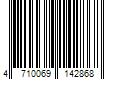 4 710069 142868